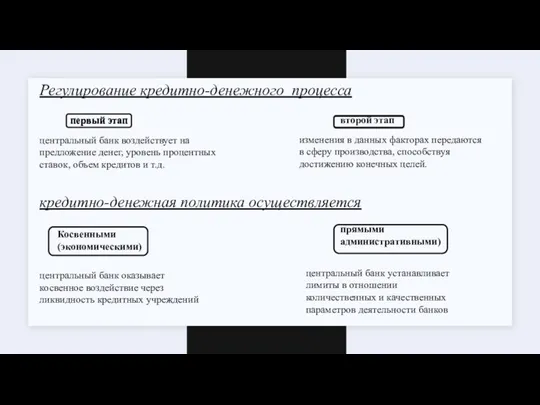 Регулирование кредитно-денежного процесса

первый этап

центральный банк воздействует на предложение денег, уровень процентных ставок, объем кредитов и т.д.

второй этап

изменения в данных факторах передаются в сферу производства, способствуя достижению конечных целей.

кредитно-денежная политика осуществляется

Косвенными (экономическими)

центральный банк оказывает косвенное воздействие через ликвидность кредитных учреждений

прямыми административными)

центральный банк устанавливает лимиты в отношении количественных и качественных параметров деятельности банков